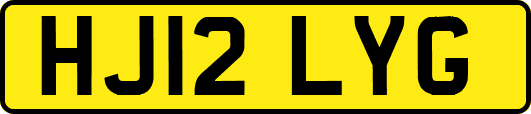 HJ12 LYG